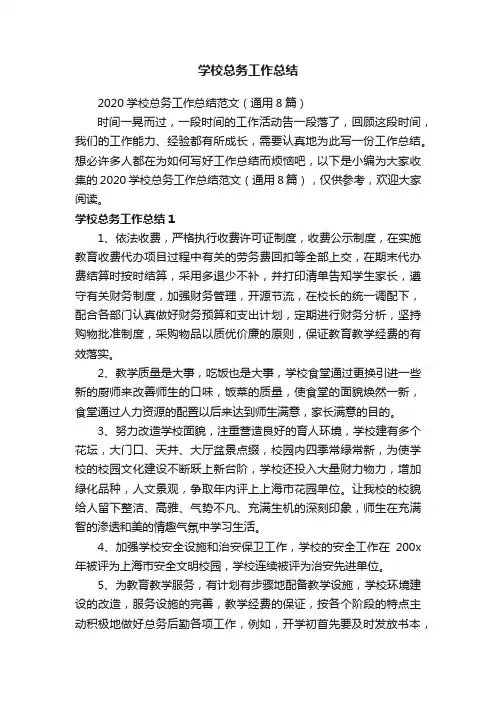 学校总务工作总结

2020 学校总务工作总结范文（通用 8 篇）

时间一晃而过，一段时间的工作活动告一段落了，回顾这段时间，我们的工作能力、经验都有所成长，需要认真地为此写一份工作总结。想必许多人都在为如何写好工作总结而烦恼吧，以下是小编为大家收集的 2020 学校总务工作总结范文（通用 8 篇），仅供参考，欢迎大家阅读。

学校总务工作总结 1

1、依法收费，严格执行收费许可证制度，收费公示制度，在实施教育收费代办项目过程中有关的劳务费回扣等全部上交，在期末代办费结算时按时结算，采用多退少不补，并打印清单告知学生家长，遵守有关财务制度，加强财务管理，开源节流，在校长的统一调配下，配合各部门认真做好财务预算和支出计划，定期进行财务分析，坚持购物批准制度，采购物品以质优价廉的原则，保证教育教学经费的有效落实。

2、教学质量是大事，吃饭也是大事，学校食堂通过更换引进一些新的厨师来改善师生的口味，饭菜的质量，使食堂的面貌焕然一新，食堂通过人力资源的配置以后来达到师生满意，家长满意的目的。

3、努力改造学校面貌，注重营造良好的育人环境，学校建有多个花坛，大门口、天井、大厅盆景点缀，校园内四季常绿常新，为使学校的校园文化建设不断跃上新台阶，学校还投入大量财力物力，增加绿化品种，人文景观，争取年内评上上海市花园单位。让我校的校貌给人留下整洁、高雅、气势不凡、充满生机的深刻印象，师生在充满智的渗透和美的情趣气氛中学习生活。

4、加强学校安全设施和治安保卫工作，学校的安全工作在 200x 年被评为上海市安全文明校园，学校连续被评为治安先进单位。

5、为教育教学服务，有计划有步骤地配备教学设施，学校环境建设的改造，服务设施的完善，教学经费的保证，按各个阶段的特点主动积极地做好总务后勤各项工作，例如，开学初首先要及时发放书本，